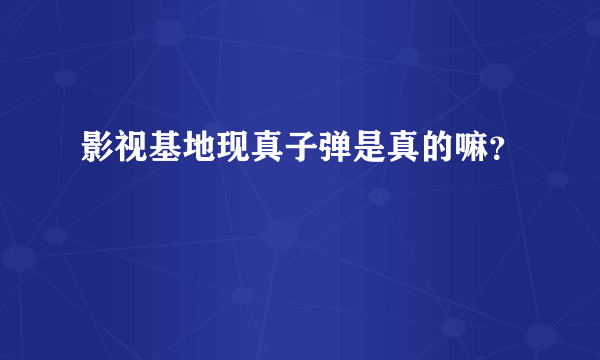 影视基地现真子弹是真的嘛？